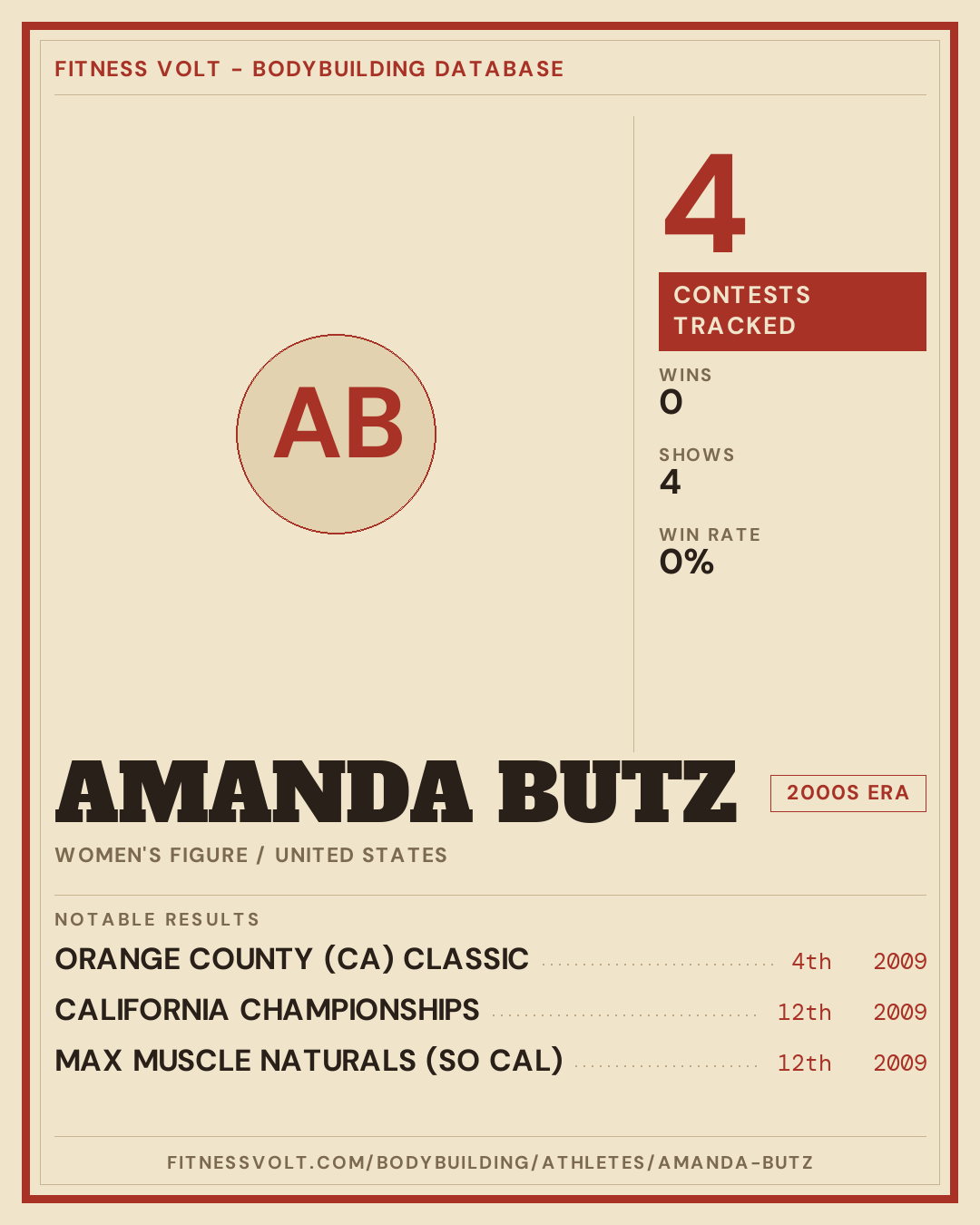 FITNESS VOLT - BODYBUILDING DATABASE

AB

4

CONTESTS TRACKED

WINS
0

SHOWS
4

WIN RATE
0%

AMANDA BUTZ

2000S ERA

WOMEN'S FIGURE / UNITED STATES

NOTABLE RESULTS

ORANGE COUNTY (CA) CLASSIC 4th 2009

CALIFORNIA CHAMPIONSHIPS 12th 2009

MAX MUSCLE NATURALS (SO CAL) 12th 2009

FITNESSVOLT.COM/BODYBUILDING/ATHLETES/AMANDA-BUTZ